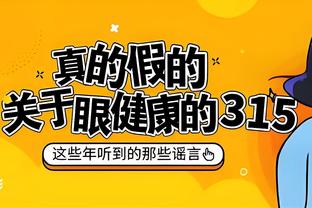 真的假的
关于眼健康的315

这些年听到的那些谣言